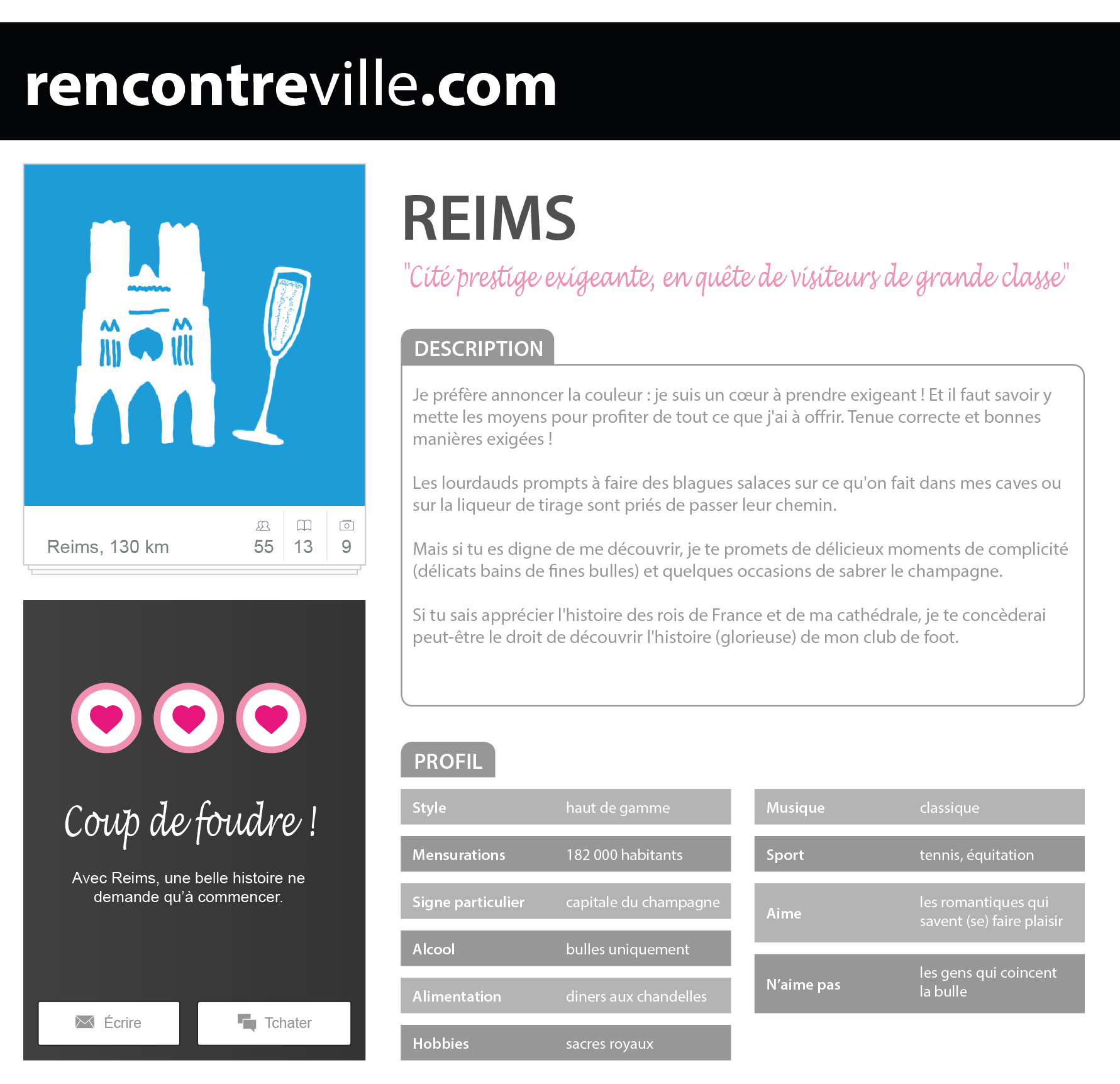 rencontreville.com

Reims, 130 km
55 13 9

Coup de foudre !

Avec Reims, une belle histoire ne demande qu'à commencer.

Écrire
Tchater

REIMS

"Cité prestige exigeante, en quête de visiteurs de grande classe"

DESCRIPTION

Je préfère annoncer la couleur : je suis un cœur à prendre exigeant ! Et il faut savoir y mette les moyens pour profiter de tout ce que j'ai à offrir. Tenue correcte et bonnes manières exigées !

Les lourdauds prompts à faire des blagues salaces sur ce qu'on fait dans mes caves ou sur la liqueur de tirage sont priés de passer leur chemin.

Mais si tu es digne de me découvrir, je te promets de délicieux moments de complicité (délicats bains de fines bulles) et quelques occasions de sabrer le champagne.

Si tu sais apprécier l'histoire des rois de France et de ma cathédrale, je te concèderai peut-être le droit de découvrir l'histoire (glorieuse) de mon club de foot.

PROFIL

| Style | haut de gamme |
|---|---|
| Mensurations | 182 000 habitants |
| Signe particulier | capitale du champagne |
| Alcool | bulles uniquement |
| Alimentation | diners aux chandelles |
| Hobbies | sacres royaux |

| Musique | classique |
|---|---|
| Sport | tennis, équitation |
| Aime | les romantiques qui savent (se) faire plaisir |
| N'aime pas | les gens qui coincent la bulle |